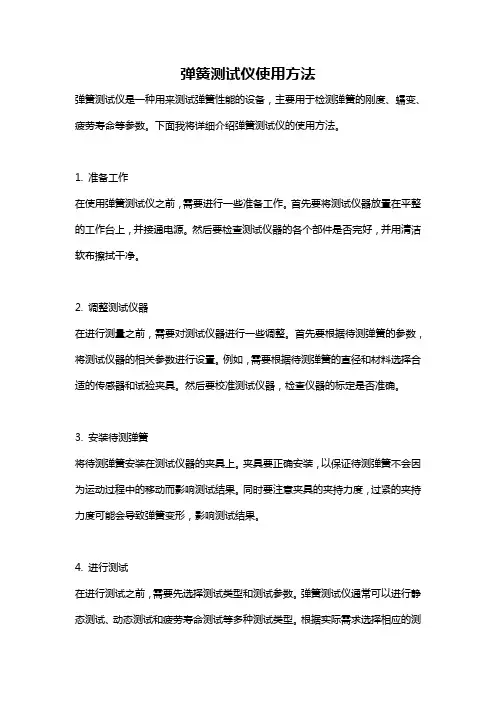 弹簧测试仪使用方法

弹簧测试仪是一种用来测试弹簧性能的设备，主要用于检测弹簧的刚度、蠕变、疲劳寿命等参数。下面我将详细介绍弹簧测试仪的使用方法。

1. 准备工作

在使用弹簧测试仪之前，需要进行一些准备工作。首先要将测试仪器放置在平整的工作台上，并接通电源。然后要检查测试仪器的各个部件是否完好，并用清洁软布擦拭干净。

2. 调整测试仪器

在进行测量之前，需要对测试仪器进行一些调整。首先要根据待测弹簧的参数，将测试仪器的相关参数进行设置。例如，需要根据待测弹簧的直径和材料选择合适的传感器和试验夹具。然后要校准测试仪器，检查仪器的标定是否准确。

3. 安装待测弹簧

将待测弹簧安装在测试仪器的夹具上。夹具要正确安装，以保证待测弹簧不会因为运动过程中的移动而影响测试结果。同时要注意夹具的夹持力度，过紧的夹持力度可能会导致弹簧变形，影响测试结果。

4. 进行测试

在进行测试之前，需要先选择测试类型和测试参数。弹簧测试仪通常可以进行静态测试、动态测试和疲劳寿命测试等多种测试类型。根据实际需求选择相应的测